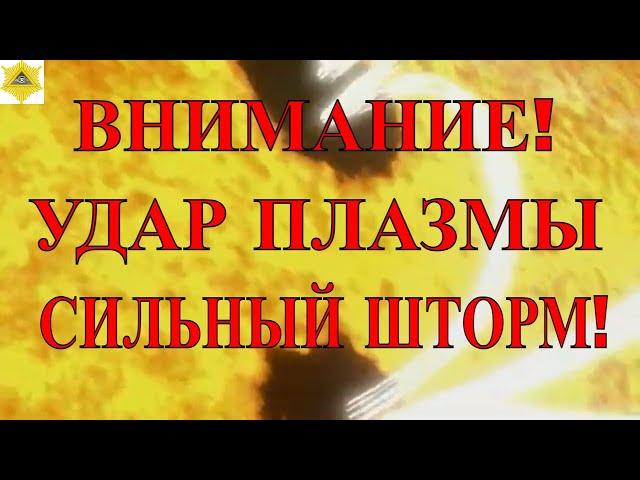 ВНИМАНИЕ!
УДАР ПЛАЗМЫ
СИЛЬНЫЙ ШТОРМ!